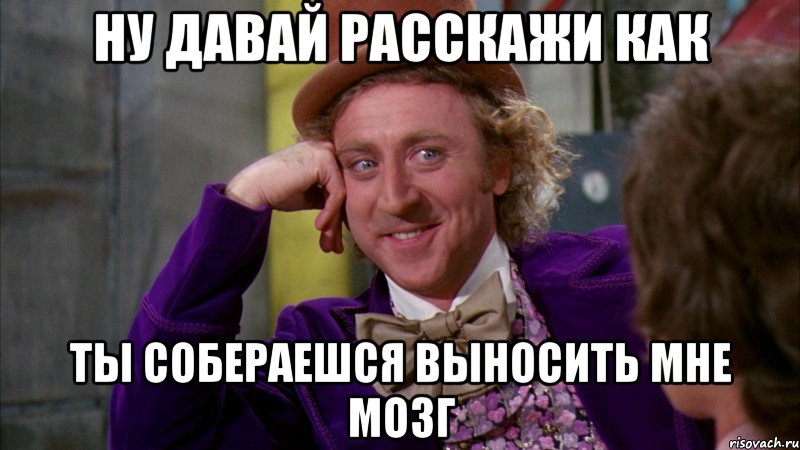 НУ ДАВАЙ РАССКАЖИ КАК

ТЫ СОБЕРАЕШСЯ ВЫНОСИТЬ МНЕ МОЗГ

risovach.ru